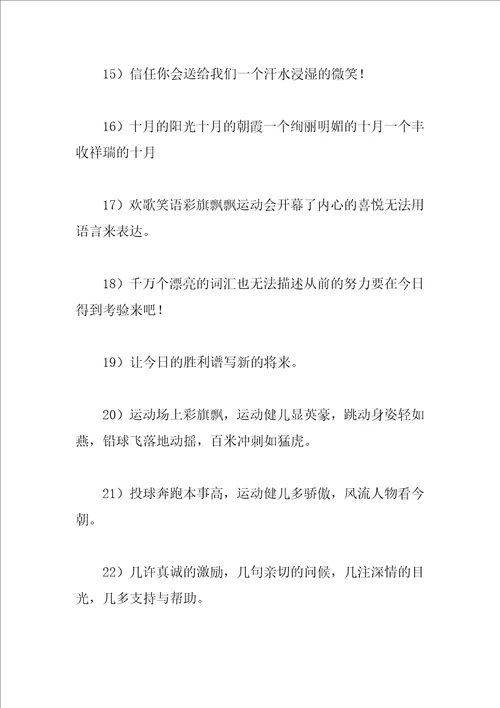 15）信任你会送给我们一个汗水浸湿的微笑！

16）十月的阳光十月的朝霞一个绚丽明媚的十月一个丰收祥瑞的十月

17）欢歌笑语彩旗飘飘运动会开幕了内心的喜悦无法用语言来表达。

18）千万个漂亮的词汇也无法描述从前的努力要在今日得到考验来吧！

19）让今日的胜利谱写新的将来。

20）运动场上彩旗飘，运动健儿显英豪，跳动身姿轻如燕，铅球飞落地动摇，百米冲刺如猛虎。

21）投球奔跑本事高，运动健儿多骄傲，风流人物看今朝。

22）几许真诚的激励，几句亲切的问候，几注深情的目光，几多支持与帮助。